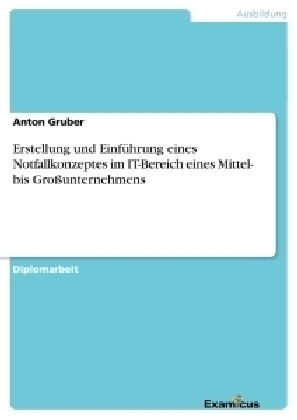 Ausbildung

Anton Gruber

Erstellung und Einführung eines Notfallkonzeptes im IT-Bereich eines Mittel- bis Großunternehmens

Diplomarbeit

Examicus